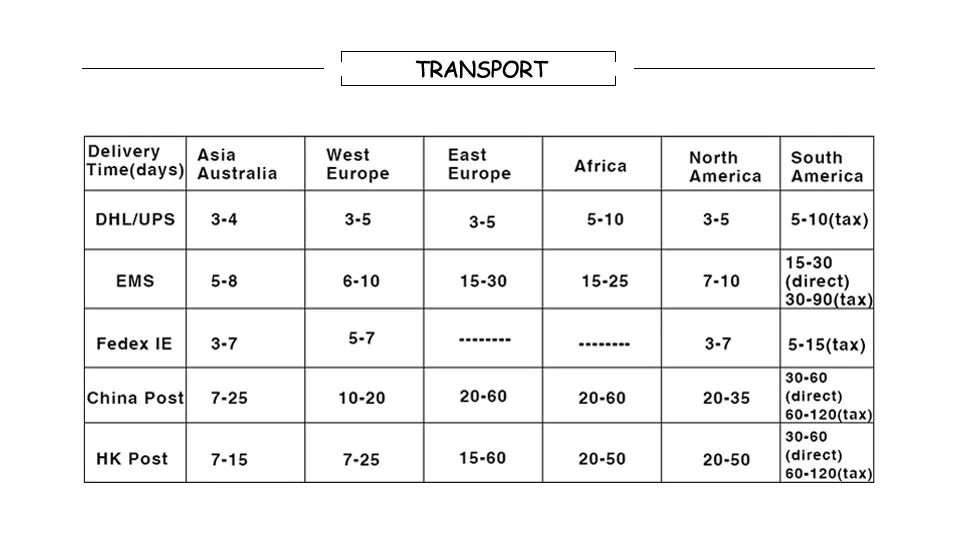 TRANSPORT

| Delivery Time(days) | Asia Australia | West Europe | East Europe | Africa | North America | South America |
|---|---|---|---|---|---|---|
| DHL/UPS | 3-4 | 3-5 | 3-5 | 5-10 | 3-5 | 5-10(tax) |
| EMS | 5-8 | 6-10 | 15-30 | 15-25 | 7-10 | 15-30 (direct) 30-90(tax) |
| Fedex IE | 3-7 | 5-7 | -------- | -------- | 3-7 | 5-15(tax) |
| China Post | 7-25 | 10-20 | 20-60 | 20-60 | 20-35 | 30-60 (direct) 60-120(tax) |
| HK Post | 7-15 | 7-25 | 15-60 | 20-50 | 20-50 | 30-60 (direct) 60-120(tax) |